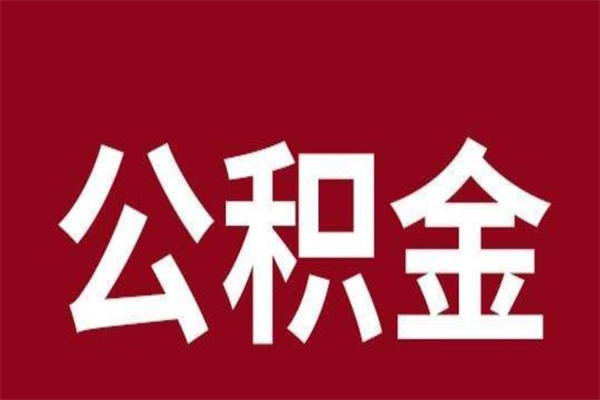 公积金